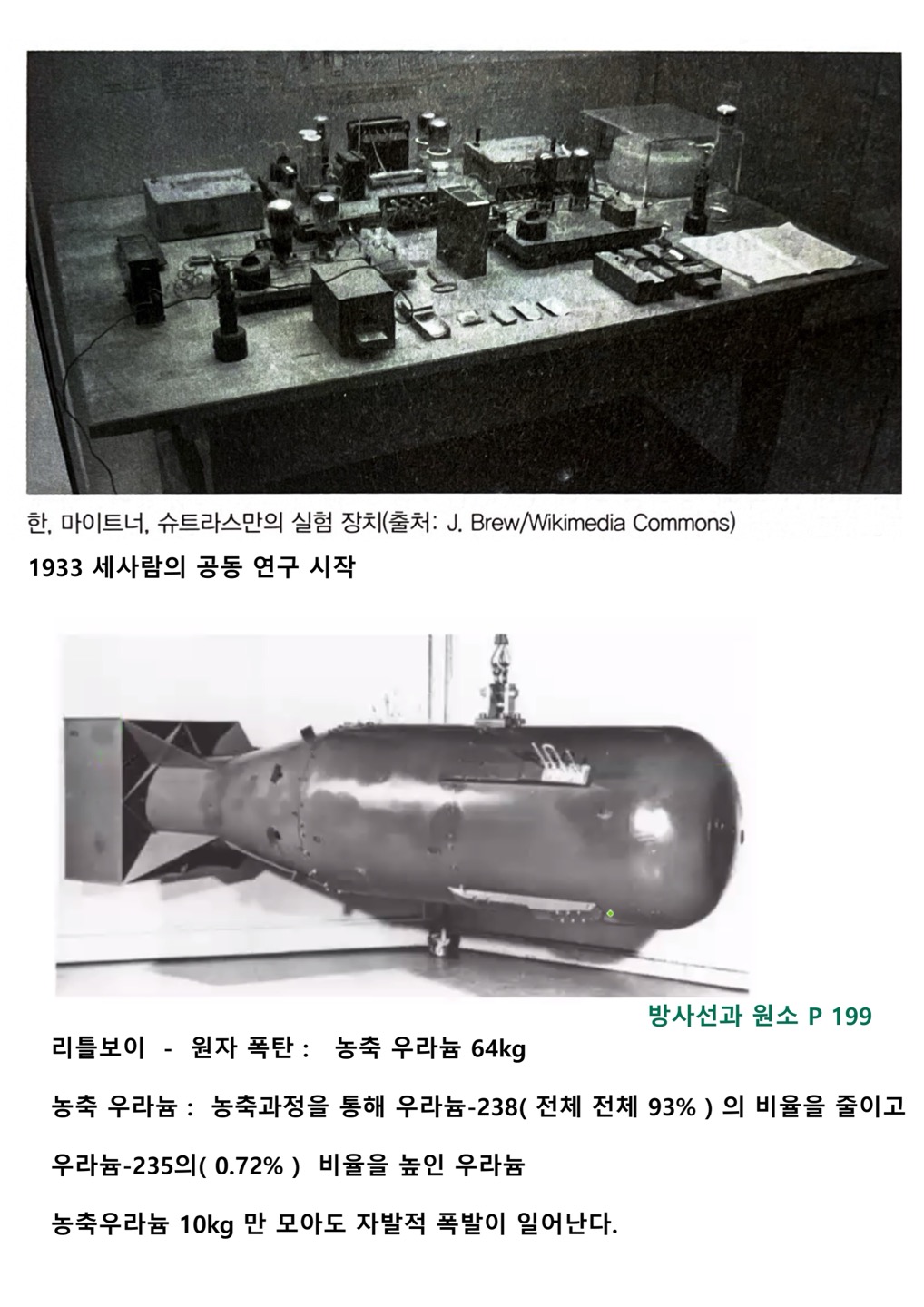 한, 마이트너, 슈트라스만의 실험 장치(출처: J. Brew/Wikimedia Commons)

1933 세사람의 공동 연구 시작

방사선과 원소 P 199

리틀보이 - 원자 폭탄 : 농축 우라늄 64kg

농축 우라늄 : 농축과정을 통해 우라늄-238( 전체 전체 93% ) 의 비율을 줄이고

우라늄-235의( 0.72% ) 비율을 높인 우라늄

농축우라늄 10kg 만 모아도 자발적 폭발이 일어난다.